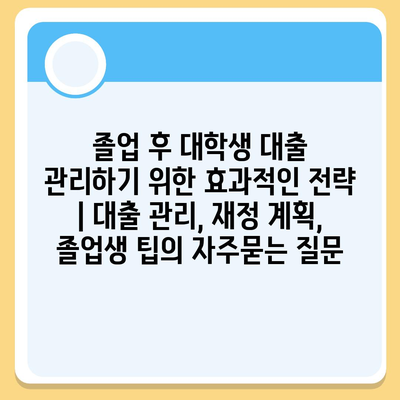 졸업 후 대학생 대출 관리하기 위한 효과적인 전략 | 대출 관리, 재정 계획, 졸업생 팁의 자주묻는 질문